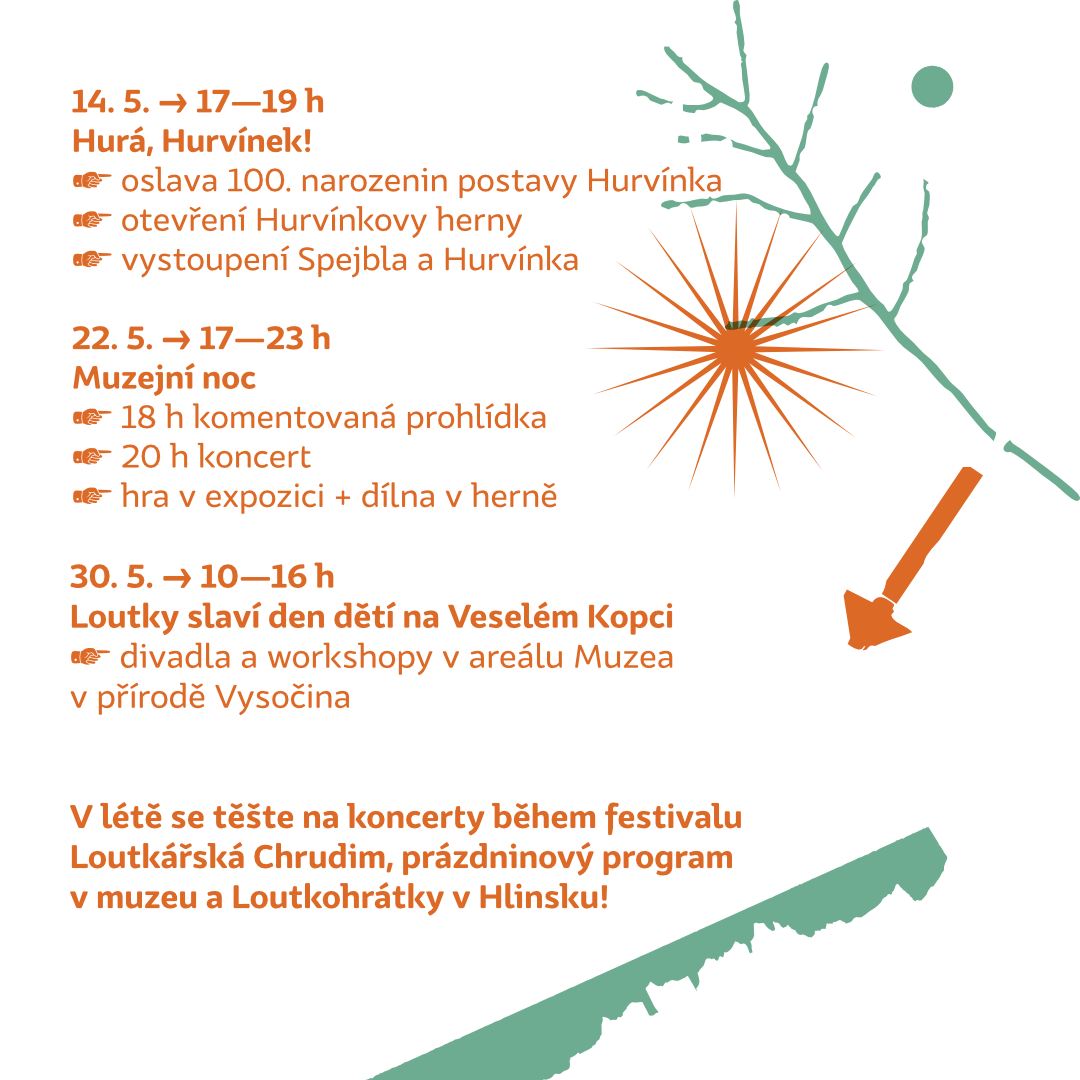 14. 5. → 17—19 h
Hurá, Hurvínek!
☞ oslava 100. narozenin postavy Hurvínka
☞ otevření Hurvínkovy herny
☞ vystoupení Spejbla a Hurvínka

22. 5. → 17—23 h
Muzejní noc
☞ 18 h komentovaná prohlídka
☞ 20 h koncert
☞ hra v expozici + dílna v herně

30. 5. → 10—16 h
Loutky slaví den dětí na Veselém Kopci
☞ divadla a workshopy v areálu Muzea v přírodě Vysočina

V létě se těšte na koncerty během festivalu Loutkářská Chrudim, prázdninový program v muzeu a Loutkohrátky v Hlinsku!